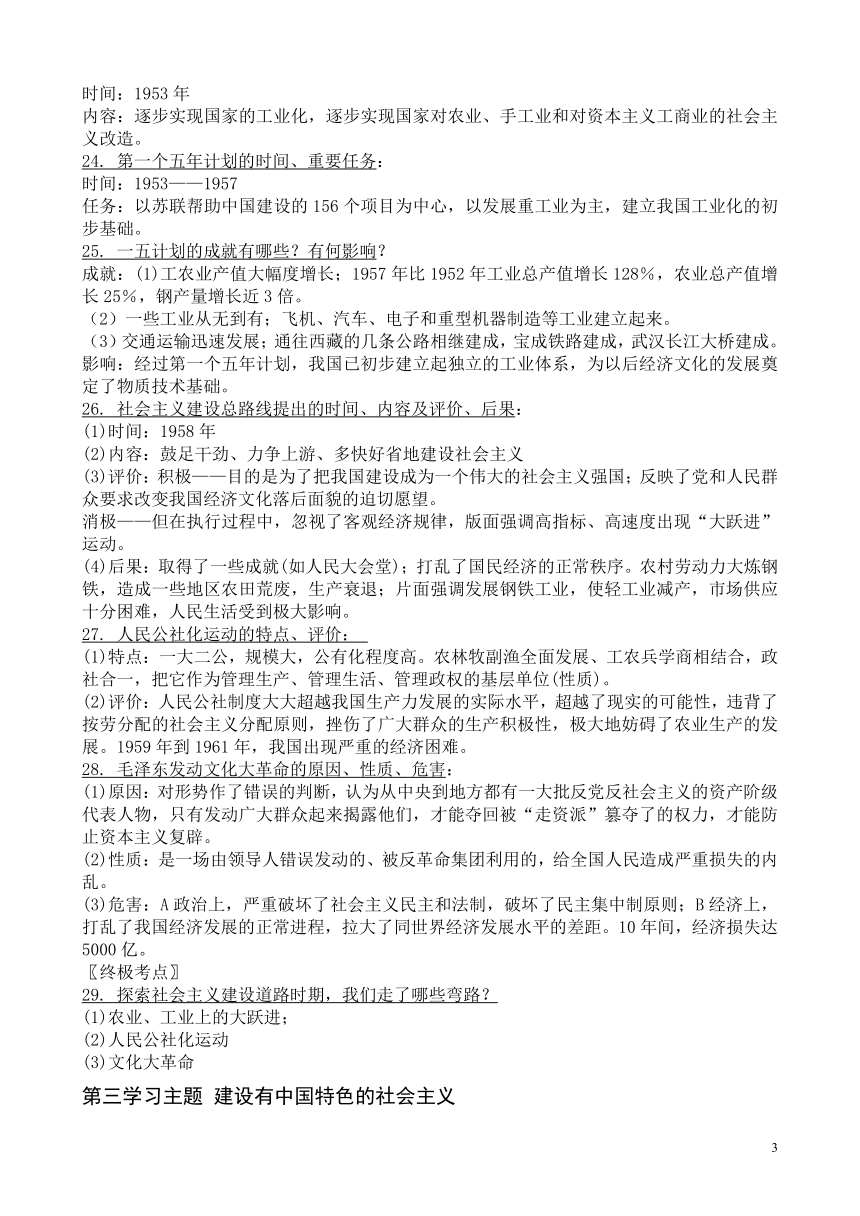 时间：1953 年
内容：逐步实现国家的工业化，逐步实现国家对农业、手工业和对资本主义工商业的社会主义改造。

24. 第一个五年计划的时间、重要任务：
时间：1953——1957
任务：以苏联帮助中国建设的 156 个项目为中心，以发展重工业为主，建立我国工业化的初步基础。

25. 一五计划的成就有哪些？有何影响？
成就：(1)工农业产值大幅度增长；1957 年比 1952 年工业总产值增长 128%，农业总产值增长 25%，钢产量增长近 3 倍。
（2）一些工业从无到有；飞机、汽车、电子和重型机器制造等工业建立起来。
（3）交通运输迅速发展；通往西藏的几条公路相继建成，宝成铁路建成，武汉长江大桥建成。
影响：经过第一个五年计划，我国已初步建立起独立的工业体系，为以后经济文化的发展奠定了物质技术基础。

26. 社会主义建设总路线提出的时间、内容及评价、后果：
(1)时间：1958 年
(2)内容：鼓足干劲、力争上游、多快好省地建设社会主义
(3)评价：积极——目的是为了把我国建设成为一个伟大的社会主义强国；反映了党和人民群众要求改变我国经济文化落后面貌的迫切愿望。
消极——但在执行过程中，忽视了客观经济规律，版面强调高指标、高速度出现“大跃进”运动。
(4)后果：取得了一些成就(如人民大会堂)；打乱了国民经济的正常秩序。农村劳动力大炼钢铁，造成一些地区农田荒废，生产衰退；片面强调发展钢铁工业，使轻工业减产，市场供应十分困难，人民生活受到极大影响。

27. 人民公社化运动的特点、评价：
(1)特点：一大二公，规模大，公有化程度高。农林牧副渔全面发展、工农兵学商相结合，政社合一，把它作为管理生产、管理生活、管理政权的基层单位(性质)。
(2)评价：人民公社制度大大超越我国生产力发展的实际水平，超越了现实的可能性，违背了按劳分配的社会主义分配原则，挫伤了广大群众的生产积极性，极大地妨碍了农业生产的发展。1959 年到 1961 年，我国出现严重的经济困难。

28. 毛泽东发动文化大革命的原因、性质、危害：
(1)原因：对形势作了错误的判断，认为从中央到地方都有一大批反党反社会主义的资产阶级代表人物，只有发动广大群众起来揭露他们，才能夺回被“走资派”篡夺了的权力，才能防止资本主义复辟。
(2)性质：是一场由领导人错误发动的、被反革命集团利用的，给全国人民造成严重损失的内乱。
(3)危害：A 政治上，严重破坏了社会主义民主和法制，破坏了民主集中制原则；B 经济上，打乱了我国经济发展的正常进程，拉大了同世界经济发展水平的差距。10 年间，经济损失达 5000 亿。
〖终极考点〗
29. 探索社会主义建设道路时期，我们走了哪些弯路？
(1)农业、工业上的大跃进；
(2)人民公社化运动
(3)文化大革命

第三学习主题 建设有中国特色的社会主义

3